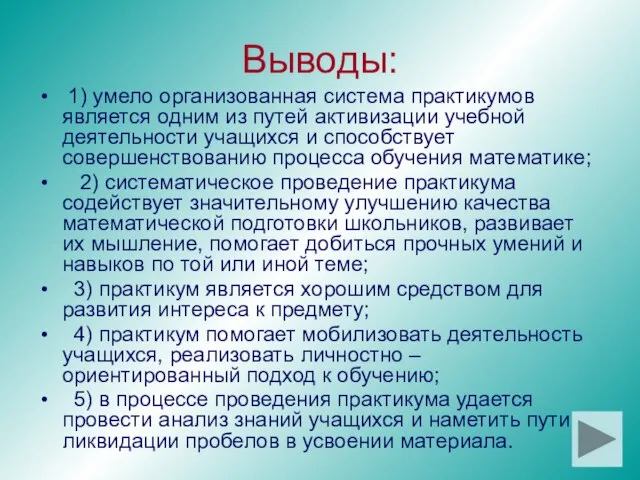 Выводы:

• 1) умело организованная система практикумов является одним из путей активизации учебной деятельности учащихся и способствует совершенствованию процесса обучения математике;

• 2) систематическое проведение практикума содействует значительному улучшению качества математической подготовки школьников, развивает их мышление, помогает добиться прочных умений и навыков по той или иной теме;

• 3) практикум является хорошим средством для развития интереса к предмету;

• 4) практикум помогает мобилизовать деятельность учащихся, реализовать личностно – ориентированный подход к обучению;

• 5) в процессе проведения практикума удается провести анализ знаний учащихся и наметить пути ликвидации пробелов в усвоении материала.